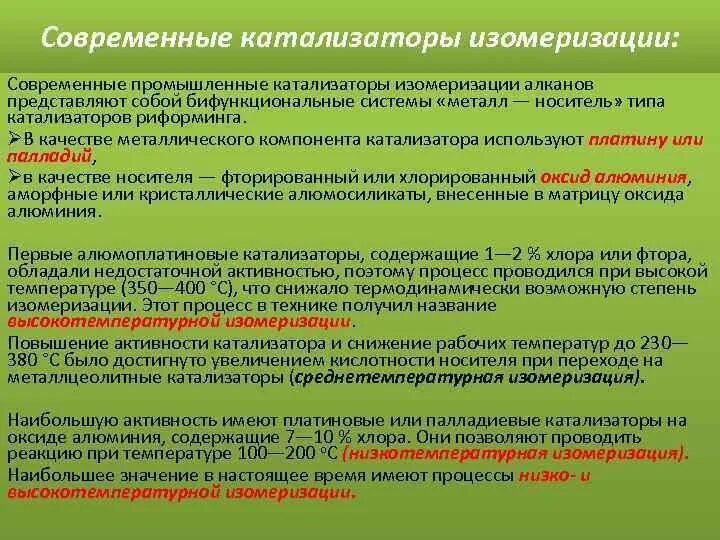 Современные катализаторы изомеризации:

Современные промышленные катализаторы изомеризации алканов представляют собой бифункциональные системы «металл — носитель» типа катализаторов риформинга.

➢В качестве металлического компонента катализатора используют платину или палладий,

➢в качестве носителя — фторированный или хлорированный оксид алюминия, аморфные или кристаллические алюмосиликаты, внесенные в матрицу оксида алюминия.

Первые алюмоплатиновые катализаторы, содержащие 1—2 % хлора или фтора, обладали недостаточной активностью, поэтому процесс проводился при высокой температуре (350—400 °С), что снижало термодинамически возможную степень изомеризации. Этот процесс в технике получил название высокотемпературной изомеризации.

Повышение активности катализатора и снижение рабочих температур до 230—380 °С было достигнуто увеличением кислотности носителя при переходе на металлцеолитные катализаторы (среднетемпературная изомеризация).

Наибольшую активность имеют платиновые или палладиевые катализаторы на оксиде алюминия, содержащие 7—10 % хлора. Они позволяют проводить реакцию при температуре 100—200 °С (низкотемпературная изомеризация).

Наибольшее значение в настоящее время имеют процессы низко- и высокотемпературной изомеризации.